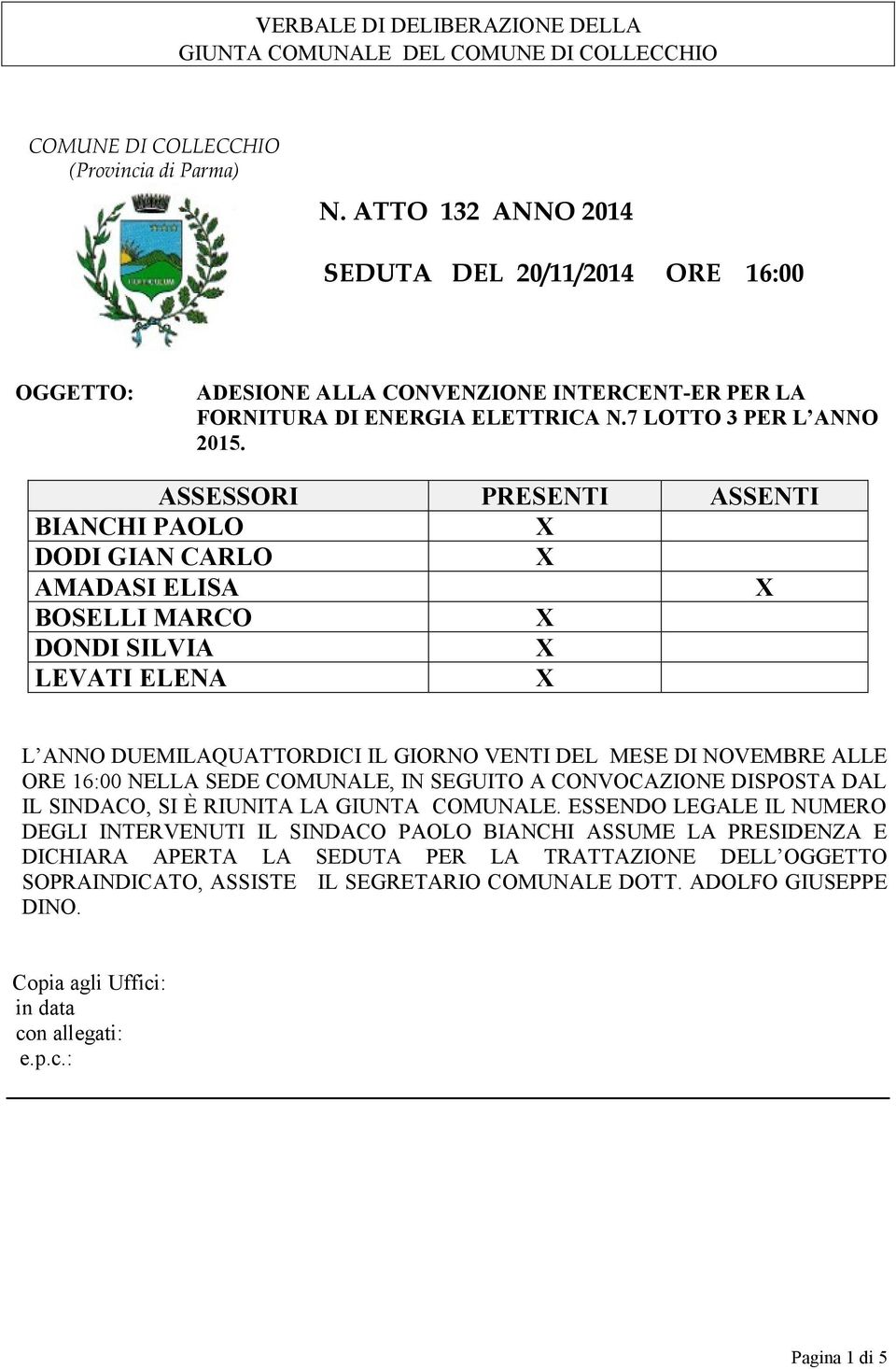 VERBALE DI DELIBERAZIONE DELLA
GIUNTA COMUNALE DEL COMUNE DI COLLECCHIO

COMUNE DI COLLECCHIO
(Provincia di Parma)

N. ATTO 132 ANNO 2014

SEDUTA DEL 20/11/2014 ORE 16:00

OGGETTO: ADESIONE ALLA CONVENZIONE INTERCENT-ER PER LA FORNITURA DI ENERGIA ELETTRICA N.7 LOTTO 3 PER L'ANNO 2015.

| ASSESSORI | PRESENTI | ASSENTI |
|---|---|---|
| BIANCHI PAOLO | X | |
| DODI GIAN CARLO | X | |
| AMADASI ELISA | | X |
| BOSELLI MARCO | X | |
| DONDI SILVIA | X | |
| LEVATI ELENA | X | |

L'ANNO DUEMILAQUATTORDICI IL GIORNO VENTI DEL MESE DI NOVEMBRE ALLE ORE 16:00 NELLA SEDE COMUNALE, IN SEGUITO A CONVOCAZIONE DISPOSTA DAL IL SINDACO, SI È RIUNITA LA GIUNTA COMUNALE. ESSENDO LEGALE IL NUMERO DEGLI INTERVENUTI IL SINDACO PAOLO BIANCHI ASSUME LA PRESIDENZA E DICHIARA APERTA LA SEDUTA PER LA TRATTAZIONE DELL'OGGETTO SOPRAINDICATO, ASSISTE IL SEGRETARIO COMUNALE DOTT. ADOLFO GIUSEPPE DINO.

Copia agli Uffici:
in data
con allegati:
e.p.c.:

Pagina 1 di 5